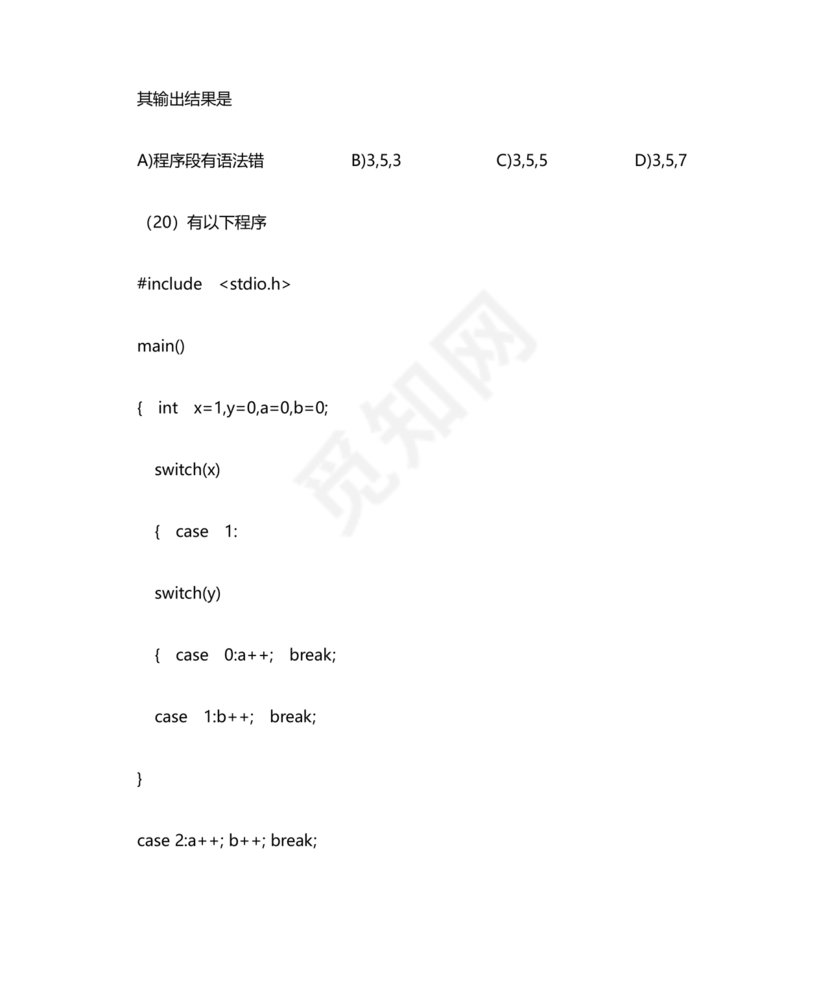 其输出结果是

A)程序段有语法错 B)3,5,3 C)3,5,5 D)3,5,7

（20）有以下程序

#include <stdio.h>

main()

{ int x=1,y=0,a=0,b=0;

switch(x)

{ case 1:

switch(y)

{ case 0:a++; break;

case 1:b++; break;

}

case 2:a++; b++; break;

觅知网